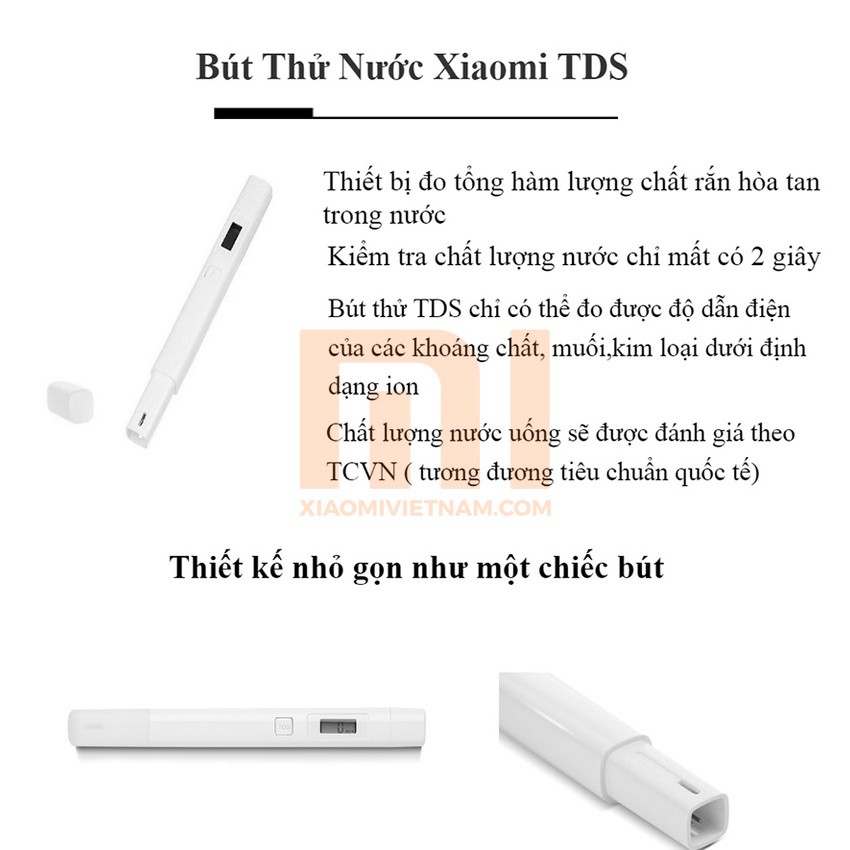 Bút Thử Nước Xiaomi TDS

Thiết bị đo tổng hàm lượng chất rắn hòa tan trong nước

Kiểm tra chất lượng nước chỉ mất có 2 giây

Bút thử TDS chỉ có thể đo được độ dẫn điện của các khoáng chất, muối,kim loại dưới định dạng ion

Chất lượng nước uống sẽ được đánh giá theo TCVN ( tương đương tiêu chuẩn quốc tế)

mi

XIAOMIVIETNAM.COM

Thiết kế nhỏ gọn như một chiếc bút

TDS